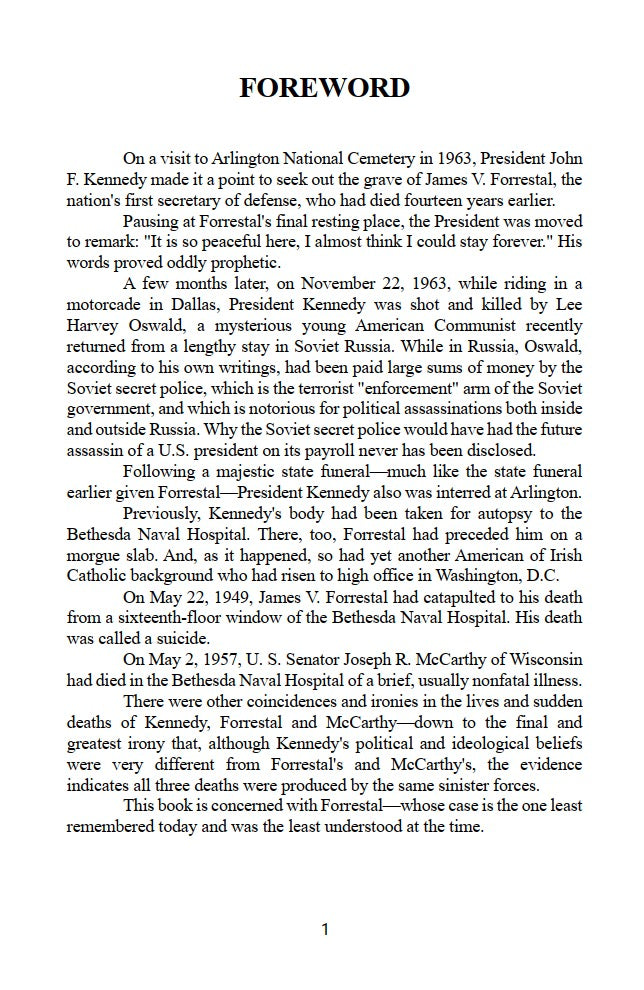 FOREWORD

On a visit to Arlington National Cemetery in 1963, President John F. Kennedy made it a point to seek out the grave of James V. Forrestal, the nation's first secretary of defense, who had died fourteen years earlier.

Pausing at Forrestal's final resting place, the President was moved to remark: "It is so peaceful here, I almost think I could stay forever." His words proved oddly prophetic.

A few months later, on November 22, 1963, while riding in a motorcade in Dallas, President Kennedy was shot and killed by Lee Harvey Oswald, a mysterious young American Communist recently returned from a lengthy stay in Soviet Russia. While in Russia, Oswald, according to his own writings, had been paid large sums of money by the Soviet secret police, which is the terrorist "enforcement" arm of the Soviet government, and which is notorious for political assassinations both inside and outside Russia. Why the Soviet secret police would have had the future assassin of a U.S. president on its payroll never has been disclosed.

Following a majestic state funeral—much like the state funeral earlier given Forrestal—President Kennedy also was interred at Arlington.

Previously, Kennedy's body had been taken for autopsy to the Bethesda Naval Hospital. There, too, Forrestal had preceded him on a morgue slab. And, as it happened, so had yet another American of Irish Catholic background who had risen to high office in Washington, D.C.

On May 22, 1949, James V. Forrestal had catapulted to his death from a sixteenth-floor window of the Bethesda Naval Hospital. His death was called a suicide.

On May 2, 1957, U. S. Senator Joseph R. McCarthy of Wisconsin had died in the Bethesda Naval Hospital of a brief, usually nonfatal illness.

There were other coincidences and ironies in the lives and sudden deaths of Kennedy, Forrestal and McCarthy—down to the final and greatest irony that, although Kennedy's political and ideological beliefs were very different from Forrestal's and McCarthy's, the evidence indicates all three deaths were produced by the same sinister forces.

This book is concerned with Forrestal—whose case is the one least remembered today and was the least understood at the time.

1